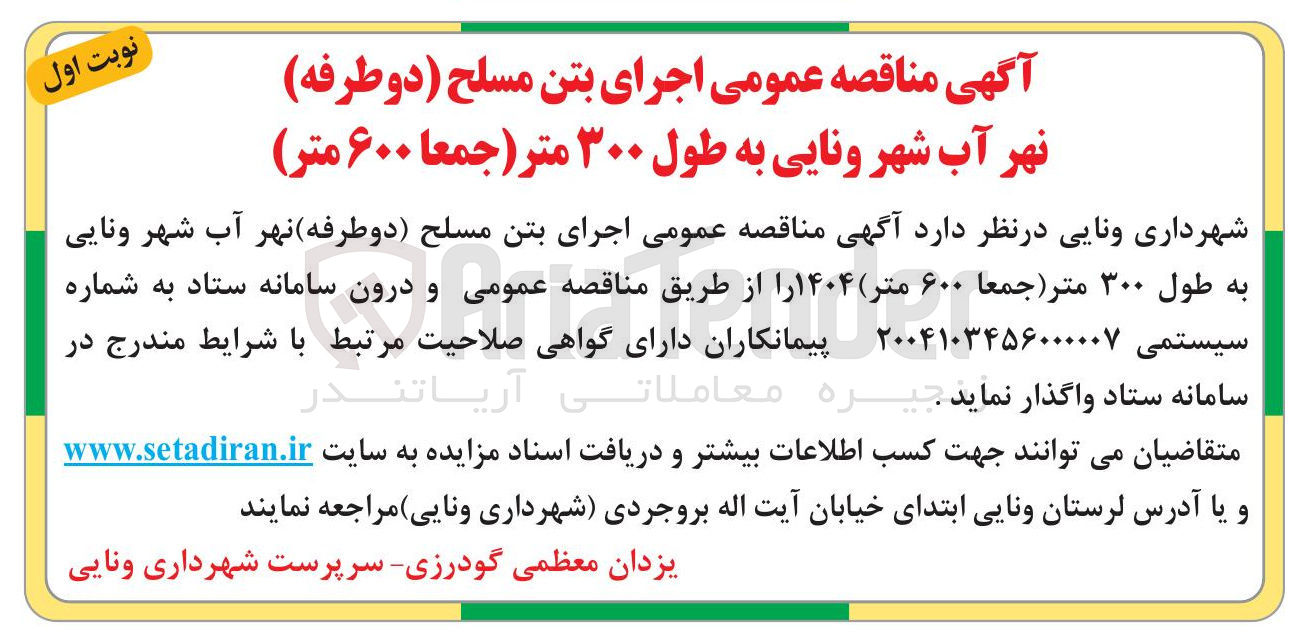 نوبت اول

آگهی مناقصه عمومی اجرای بتن مسلح (دوطرفه) نهر آب شهر ونایی به طول ۳۰۰ متر (جمعا ۶۰۰ متر)

شهرداری ونایی درنظر دارد آگهی مناقصه عمومی اجرای بتن مسلح (دوطرفه)نهر آب شهر ونایی به طول ۳۰۰ متر(جمعا ۶۰۰ متر)۱۴۰۴را از طریق مناقصه عمومی و درون سامانه ستاد به شماره سیستمی ۲۰۰۴۱۰۳۴۵۶۰۰۰۰۰۷ پیمانکاران دارای گواهی صلاحیت مرتبط با شرایط مندرج در سامانه ستاد واگذار نماید.

AriaTender
زنجیره معاملاتی آریاتندر

متقاضیان می توانند جهت کسب اطلاعات بیشتر و دریافت اسناد مزایده به سایت www.setadiran.ir و یا آدرس لرستان ونایی ابتدای خیابان آیت اله بروجردی (شهرداری ونایی)مراجعه نمایند

یزدان معظمی گودرزی- سرپرست شهرداری ونایی